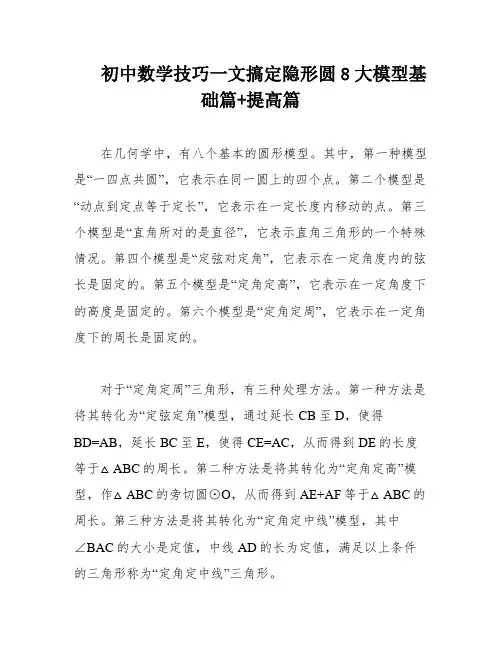 初中数学技巧一文搞定隐形圆 8 大模型基础篇+提高篇

在几何学中，有八个基本的圆形模型。其中，第一种模型是“一四点共圆”，它表示在同一圆上的四个点。第二个模型是“动点到定点等于定长”，它表示在一定长度内移动的点。第三个模型是“直角所对的是直径”，它表示直角三角形的一个特殊情况。第四个模型是“定弦对定角”，它表示在一定角度内的弦长是固定的。第五个模型是“定角定高”，它表示在一定角度下的高度是固定的。第六个模型是“定角定周”，它表示在一定角度下的周长是固定的。

对于“定角定周”三角形，有三种处理方法。第一种方法是将其转化为“定弦定角”模型，通过延长 CB 至 D，使得 BD=AB，延长 BC 至 E，使得 CE=AC，从而得到 DE 的长度等于△ABC 的周长。第二种方法是将其转化为“定角定高”模型，作△ABC 的旁切圆⊙O，从而得到 AE+AF 等于△ABC 的周长。第三种方法是将其转化为“定角定中线”模型，其中∠BAC 的大小是定值，中线 AD 的长为定值，满足以上条件的三角形称为“定角定中线”三角形。